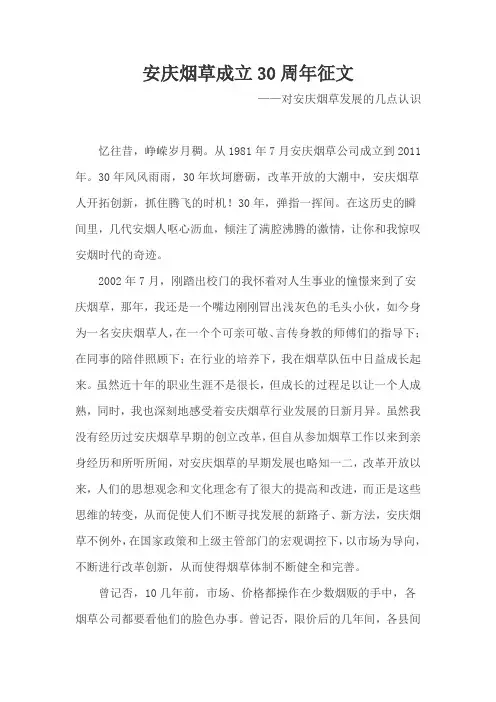 安庆烟草成立30周年征文

——对安庆烟草发展的几点认识

忆往昔，峥嵘岁月稠。从1981年7月安庆烟草公司成立到2011年。30年风风雨雨，30年坎坷磨砺，改革开放的大潮中，安庆烟草人开拓创新，抓住腾飞的时机！30年，弹指一挥间。在这历史的瞬间里，几代安烟人呕心沥血，倾注了满腔沸腾的激情，让你和我惊叹安烟时代的奇迹。

2002年7月，刚踏出校门的我怀着对人生事业的憧憬来到了安庆烟草，那年，我还是一个嘴边刚刚冒出浅灰色的毛头小伙，如今身为一名安庆烟草人，在一个个可亲可敬、言传身教的师傅们的指导下；在同事的陪伴照顾下；在行业的培养下，我在烟草队伍中日益成长起来。虽然近十年的职业生涯不是很长，但成长的过程足以让一个人成熟，同时，我也深刻地感受着安庆烟草行业发展的日新月异。虽然我没有经历过安庆烟草早期的创立改革，但自从参加烟草工作以来到亲身经历和所听所闻，对安庆烟草的早期发展也略知一二，改革开放以来，人们的思想观念和文化理念有了很大的提高和改进，而正是这些思维的转变，从而促使人们不断寻找发展的新路子、新方法，安庆烟草不例外，在国家政策和上级主管部门的宏观调控下，以市场为导向，不断进行改革创新，从而使得烟草体制不断健全和完善。

曾记否，10几年前，市场、价格都操作在少数烟贩的手中，各烟草公司都要看他们的脸色办事。曾记否，限价后的几年间，各县间